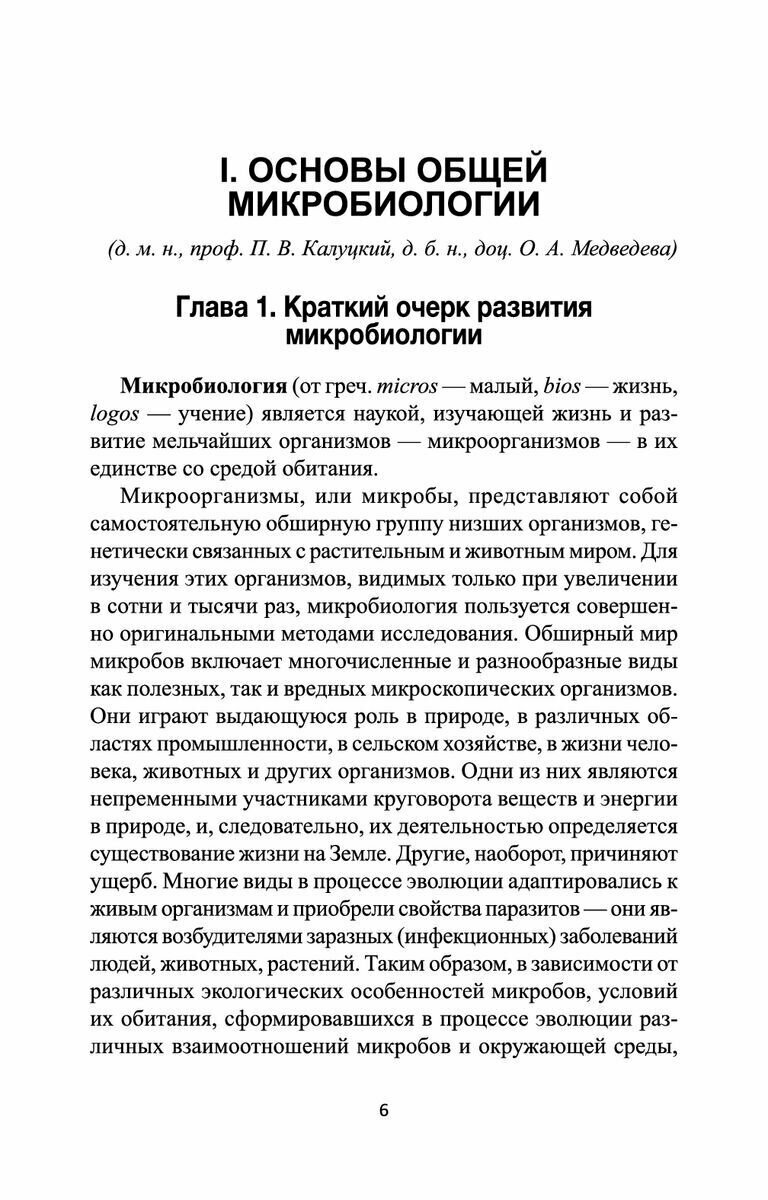 I. ОСНОВЫ ОБЩЕЙ МИКРОБИОЛОГИИ

(д. м. н., проф. П. В. Калуцкий, д. б. н., доц. О. А. Медведева)

Глава 1. Краткий очерк развития микробиологии

Микробиология (от греч. micros — малый, bios — жизнь, logos — учение) является наукой, изучающей жизнь и развитие мельчайших организмов — микроорганизмов — в их единстве со средой обитания.

Микроорганизмы, или микробы, представляют собой самостоятельную обширную группу низших организмов, генетически связанных с растительным и животным миром. Для изучения этих организмов, видимых только при увеличении в сотни и тысячи раз, микробиология пользуется совершенно оригинальными методами исследования. Обширный мир микробов включает многочисленные и разнообразные виды как полезных, так и вредных микроскопических организмов. Они играют выдающуюся роль в природе, в различных областях промышленности, в сельском хозяйстве, в жизни человека, животных и других организмов. Одни из них являются непременными участниками круговорота веществ и энергии в природе, и, следовательно, их деятельностью определяется существование жизни на Земле. Другие, наоборот, причиняют ущерб. Многие виды в процессе эволюции адаптировались к живым организмам и приобрели свойства паразитов — они являются возбудителями заразных (инфекционных) заболеваний людей, животных, растений. Таким образом, в зависимости от различных экологических особенностей микробов, условий их обитания, сформировавшихся в процессе эволюции различных взаимоотношений микробов и окружающей среды,

6